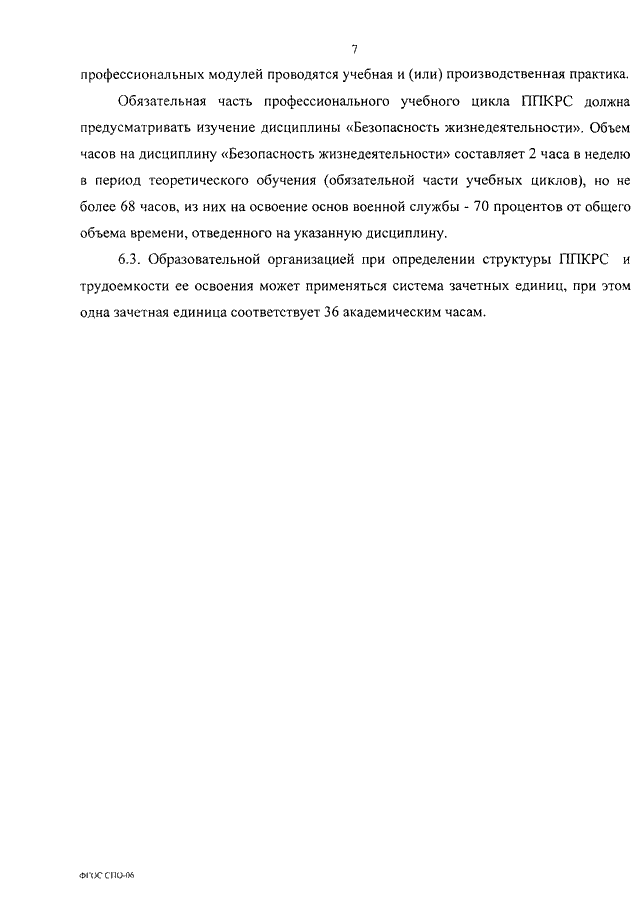 7

профессиональных модулей проводятся учебная и (или) производственная практика.

Обязательная часть профессионального учебного цикла ППКРС должна предусматривать изучение дисциплины «Безопасность жизнедеятельности». Объем часов на дисциплину «Безопасность жизнедеятельности» составляет 2 часа в неделю в период теоретического обучения (обязательной части учебных циклов), но не более 68 часов, из них на освоение основ военной службы - 70 процентов от общего объема времени, отведенного на указанную дисциплину.

6.3. Образовательной организацией при определении структуры ППКРС и трудоемкости ее освоения может применяться система зачетных единиц, при этом одна зачетная единица соответствует 36 академическим часам.

ФГОС СПО-06